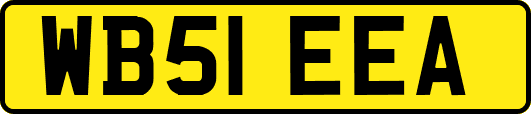 WB51 EEA